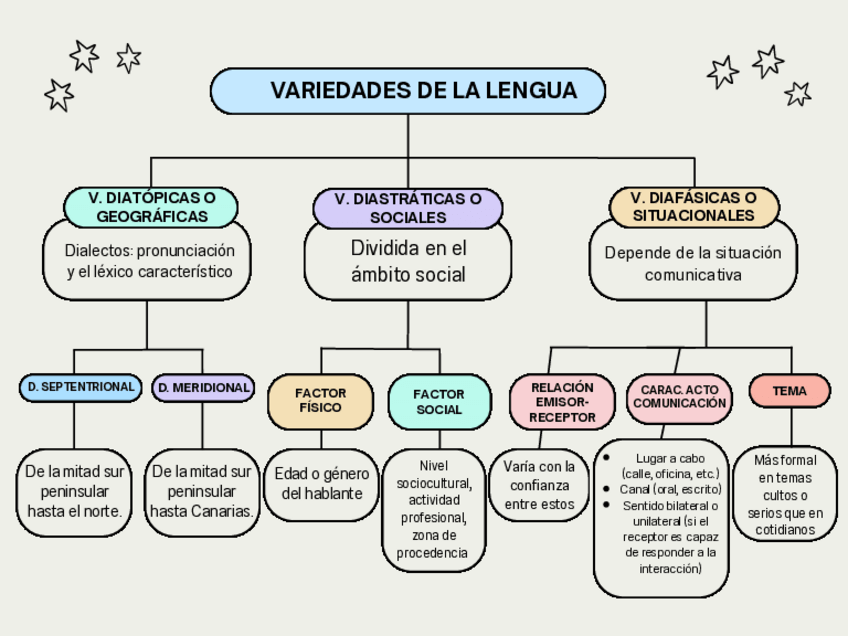 VARIEDADES DE LA LENGUA

V. DIATÓPICAS O GEOGRÁFICAS

Dialectos: pronunciación y el léxico característico

D. SEPTENTRIONAL

De la mitad sur peninsular hasta el norte.

D. MERIDIONAL

De la mitad sur peninsular hasta Canarias.

V. DIASTRÁTICAS O SOCIALES

Dividida en el ámbito social

FACTOR FÍSICO

Edad o género del hablante

FACTOR SOCIAL

Nivel sociocultural, actividad profesional, zona de procedencia

V. DIAFÁSICAS O SITUACIONALES

Depende de la situación comunicativa

RELACIÓN EMISOR-RECEPTOR

Varía con la confianza entre estos

CARAC. ACTO COMUNICACIÓN

- Lugar a cabo (calle, oficina, etc.)
- Canal (oral, escrito)
- Sentido bilateral o unilateral (si el receptor es capaz de responder a la interacción)

TEMA

Más formal en temas cultos o serios que en cotidianos